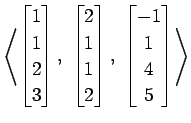 $\left\langle \begin{bmatrix} 1 \\ 1 \\ 2 \\ 3 \end{bmatrix}, \begin{bmatrix} 2 \\ 1 \\ 1 \\ 2 \end{bmatrix}, \begin{bmatrix} -1 \\ 1 \\ 4 \\ 5 \end{bmatrix} \right\rangle$